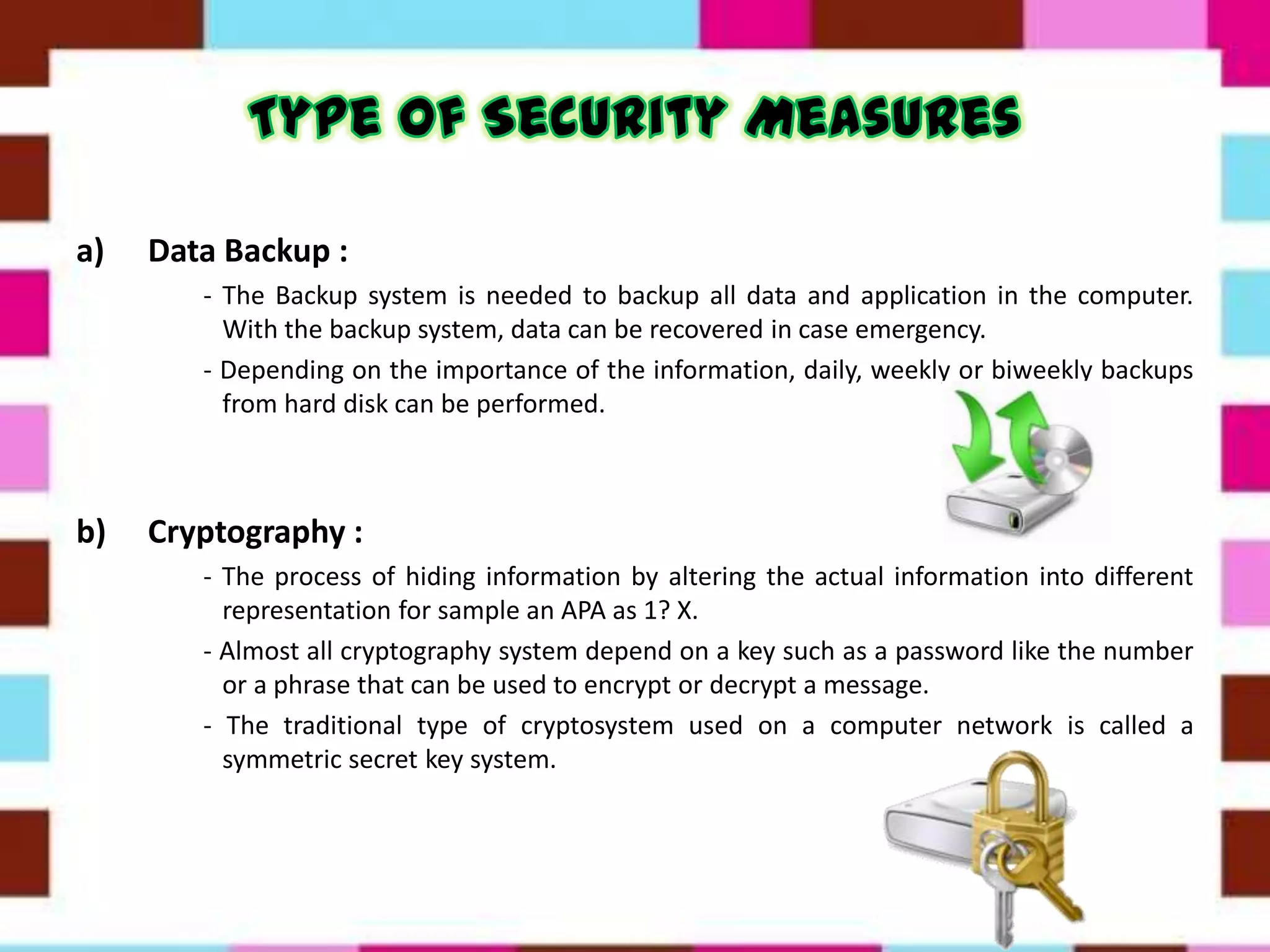 TYPE OF SECURITY MEASURES

a) Data Backup :

- The Backup system is needed to backup all data and application in the computer. With the backup system, data can be recovered in case emergency.

- Depending on the importance of the information, daily, weekly or biweekly backups from hard disk can be performed.

b) Cryptography :

- The process of hiding information by altering the actual information into different representation for sample an APA as 1? X.

- Almost all cryptography system depend on a key such as a password like the number or a phrase that can be used to encrypt or decrypt a message.

- The traditional type of cryptosystem used on a computer network is called a symmetric secret key system.